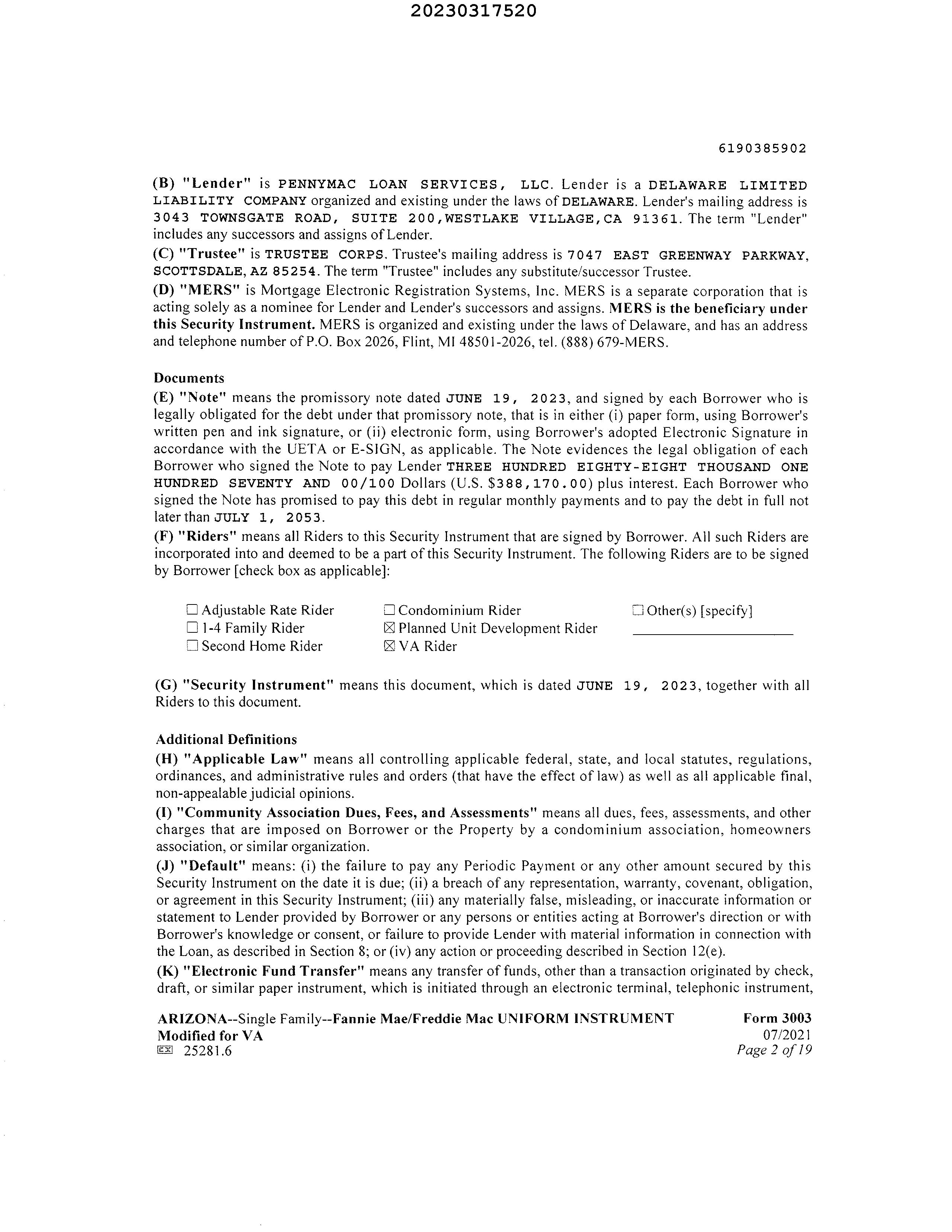 20230317520

6190385902

(B) "Lender" is PENNYMAC LOAN SERVICES, LLC. Lender is a DELAWARE LIMITED LIABILITY COMPANY organized and existing under the laws of DELAWARE. Lender's mailing address is 3043 TOWNSGATE ROAD, SUITE 200,WESTLAKE VILLAGE,CA 91361. The term "Lender" includes any successors and assigns of Lender.

(C) "Trustee" is TRUSTEE CORPS. Trustee's mailing address is 7047 EAST GREENWAY PARKWAY, SCOTTSDALE, AZ 85254. The term "Trustee" includes any substitute/successor Trustee.

(D) "MERS" is Mortgage Electronic Registration Systems, Inc. MERS is a separate corporation that is acting solely as a nominee for Lender and Lender's successors and assigns. MERS is the beneficiary under this Security Instrument. MERS is organized and existing under the laws of Delaware, and has an address and telephone number of P.O. Box 2026, Flint, MI 48501-2026, tel. (888) 679-MERS.

Documents

(E) "Note" means the promissory note dated JUNE 19, 2023, and signed by each Borrower who is legally obligated for the debt under that promissory note, that is in either (i) paper form, using Borrower's written pen and ink signature, or (ii) electronic form, using Borrower's adopted Electronic Signature in accordance with the UETA or E-SIGN, as applicable. The Note evidences the legal obligation of each Borrower who signed the Note to pay Lender THREE HUNDRED EIGHTY-EIGHT THOUSAND ONE HUNDRED SEVENTY AND 00/100 Dollars (U.S. $388,170.00) plus interest. Each Borrower who signed the Note has promised to pay this debt in regular monthly payments and to pay the debt in full not later than JULY 1, 2053.

(F) "Riders" means all Riders to this Security Instrument that are signed by Borrower. All such Riders are incorporated into and deemed to be a part of this Security Instrument. The following Riders are to be signed by Borrower [check box as applicable]:

☐ Adjustable Rate Rider
☐ 1-4 Family Rider
☐ Second Home Rider

☐ Condominium Rider
☒ Planned Unit Development Rider
☒ VA Rider

☐ Other(s) [specify]

(G) "Security Instrument" means this document, which is dated JUNE 19, 2023, together with all Riders to this document.

Additional Definitions

(H) "Applicable Law" means all controlling applicable federal, state, and local statutes, regulations, ordinances, and administrative rules and orders (that have the effect of law) as well as all applicable final, non-appealable judicial opinions.

(I) "Community Association Dues, Fees, and Assessments" means all dues, fees, assessments, and other charges that are imposed on Borrower or the Property by a condominium association, homeowners association, or similar organization.

(J) "Default" means: (i) the failure to pay any Periodic Payment or any other amount secured by this Security Instrument on the date it is due; (ii) a breach of any representation, warranty, covenant, obligation, or agreement in this Security Instrument; (iii) any materially false, misleading, or inaccurate information or statement to Lender provided by Borrower or any persons or entities acting at Borrower's direction or with Borrower's knowledge or consent, or failure to provide Lender with material information in connection with the Loan, as described in Section 8; or (iv) any action or proceeding described in Section 12(e).

(K) "Electronic Fund Transfer" means any transfer of funds, other than a transaction originated by check, draft, or similar paper instrument, which is initiated through an electronic terminal, telephonic instrument,

ARIZONA--Single Family--Fannie Mae/Freddie Mac UNIFORM INSTRUMENT
Modified for VA
25281.6

Form 3003
07/2021
Page 2 of 19